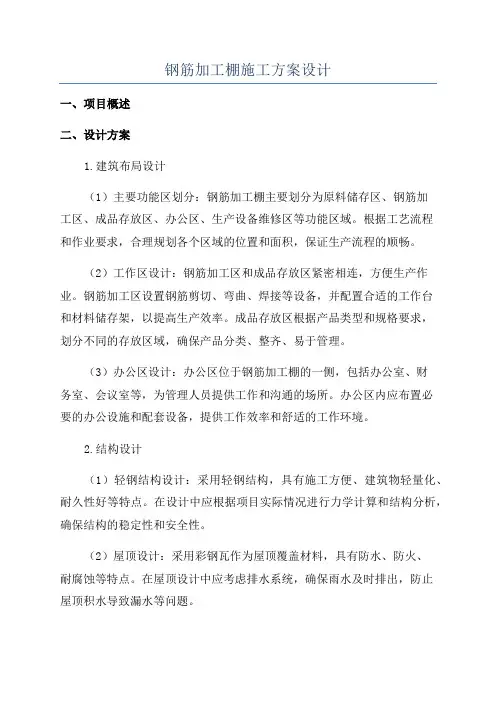 钢筋加工棚施工方案设计

一、项目概述

二、设计方案

1.建筑布局设计

（1）主要功能区划分：钢筋加工棚主要划分为原料储存区、钢筋加工区、成品存放区、办公区、生产设备维修区等功能区域。根据工艺流程和作业要求，合理规划各个区域的位置和面积，保证生产流程的顺畅。

（2）工作区设计：钢筋加工区和成品存放区紧密相连，方便生产作业。钢筋加工区设置钢筋剪切、弯曲、焊接等设备，并配置合适的工作台和材料储存架，以提高生产效率。成品存放区根据产品类型和规格要求，划分不同的存放区域，确保产品分类、整齐、易于管理。

（3）办公区设计：办公区位于钢筋加工棚的一侧，包括办公室、财务室、会议室等，为管理人员提供工作和沟通的场所。办公区内应布置必要的办公设施和配套设备，提供工作效率和舒适的工作环境。

2.结构设计

（1）轻钢结构设计：采用轻钢结构，具有施工方便、建筑物轻量化、耐久性好等特点。在设计中应根据项目实际情况进行力学计算和结构分析，确保结构的稳定性和安全性。

（2）屋顶设计：采用彩钢瓦作为屋顶覆盖材料，具有防水、防火、耐腐蚀等特点。在屋顶设计中应考虑排水系统，确保雨水及时排出，防止屋顶积水导致漏水等问题。